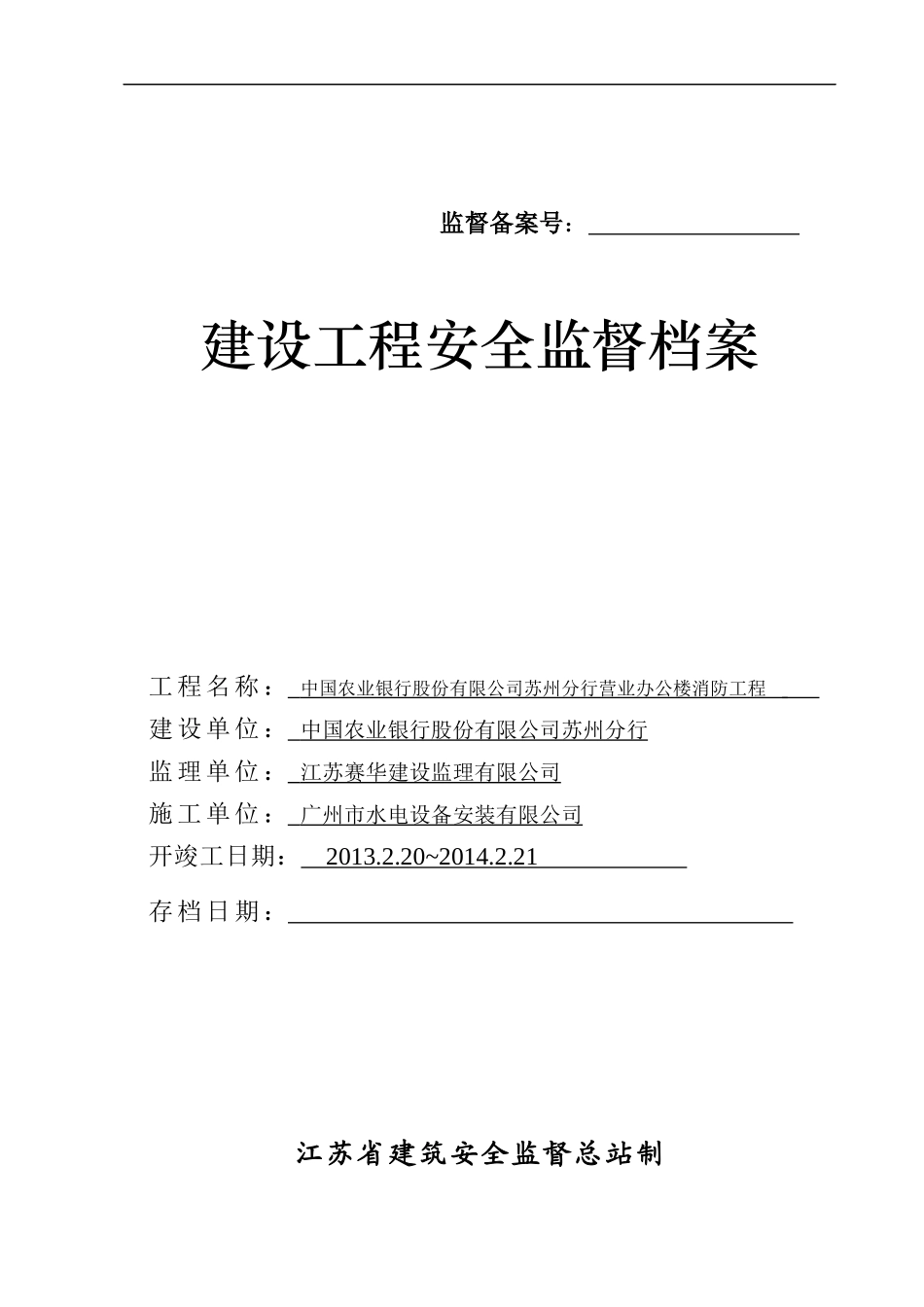 监督备案号：

建设工程安全监督档案

工程名称：中国农业银行股份有限公司苏州分行营业办公楼消防工程

建设单位：中国农业银行股份有限公司苏州分行

监理单位：江苏赛华建设监理有限公司

施工单位：广州市水电设备安装有限公司

开竣工日期：2013.2.20~2014.2.21

存档日期：

江苏省建筑安全监督总站制